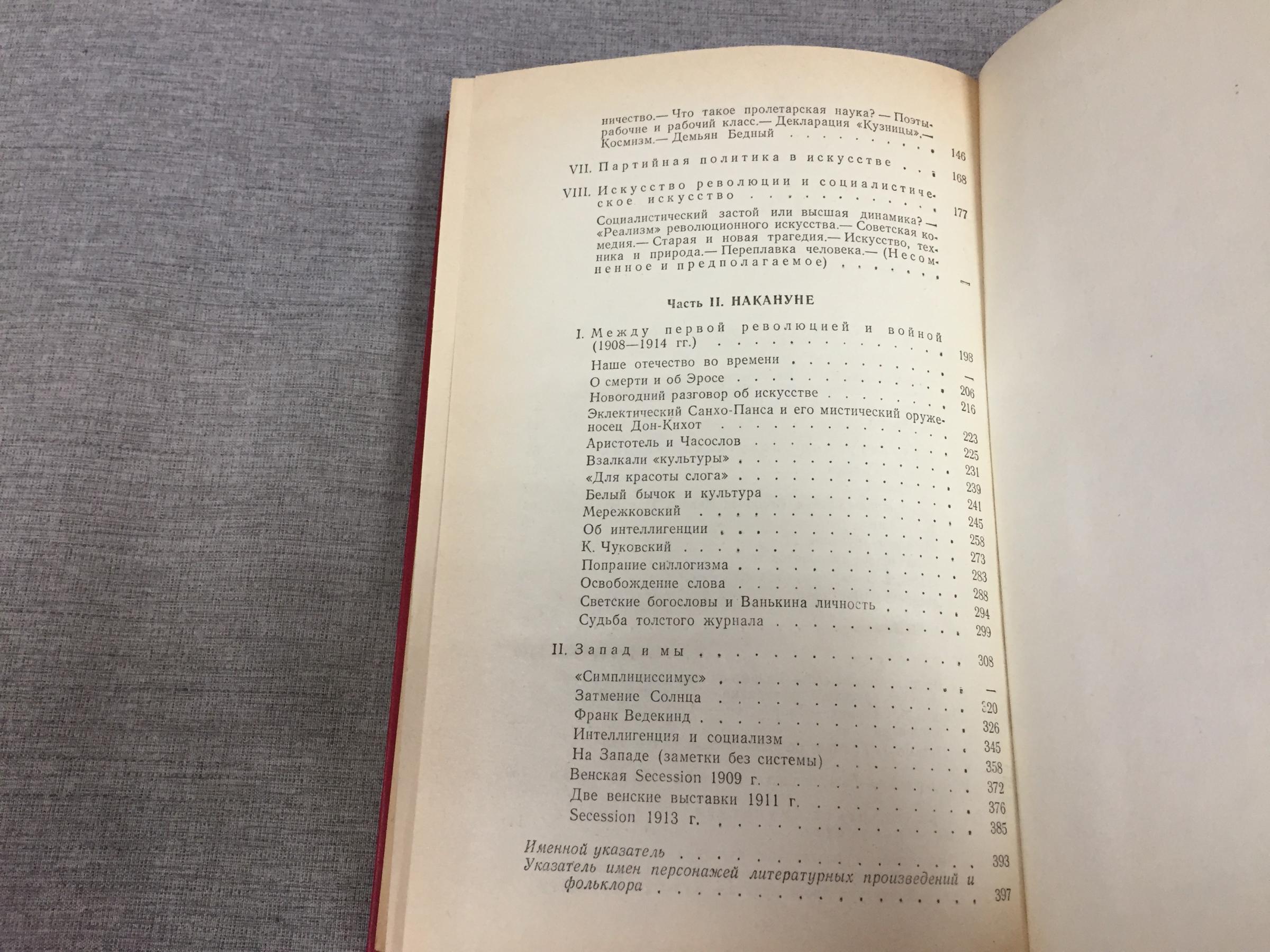 ничество.— Что такое пролетарская наука? — Поэты-рабочие и рабочий класс.— Декларация «Кузницы».— Космизм.— Демьян Бедный 146

VII. Партийная политика в искусстве 168

VIII. Искусство революции и социалистическое искусство 177

Социалистический застой или высшая динамика? — «Реализм» революционного искусства.— Советская комедия.— Старая и новая трагедия.— Искусство, техника и природа.— Переплавка человека.— (Несомненное и предполагаемое) —

Часть II. НАКАНУНЕ

I. Между первой революцией и войной (1908—1914 гг.) 198

Наше отечество во времени —
О смерти и об Эросе 206
Новогодний разговор об искусстве 216
Эклектический Санхо-Панса и его мистический оруженосец Дон-Кихот 223
Аристотель и Часослов 225
Взалкали «культуры» 231
«Для красоты слога» 239
Белый бычок и культура 241
Мережковский 245
Об интеллигенции 258
К. Чуковский 273
Попрание силлогизма 283
Освобождение слова 288
Светские богословы и Ванькина личность 294
Судьба толстого журнала 299

II. Запад и мы 308

«Симплициссимус» —
Затмение Солнца 320
Франк Ведекинд 326
Интеллигенция и социализм 345
На Западе (заметки без системы) 358
Венская Secession 1909 г. 372
Две венские выставки 1911 г. 376
Secession 1913 г. 385

Именной указатель 393
Указатель имен персонажей литературных произведений и фольклора 397